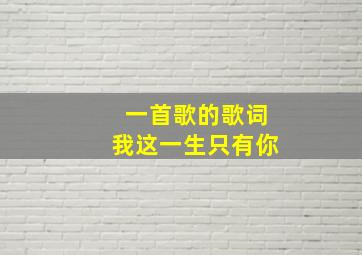 一首歌的歌词
我这一生只有你